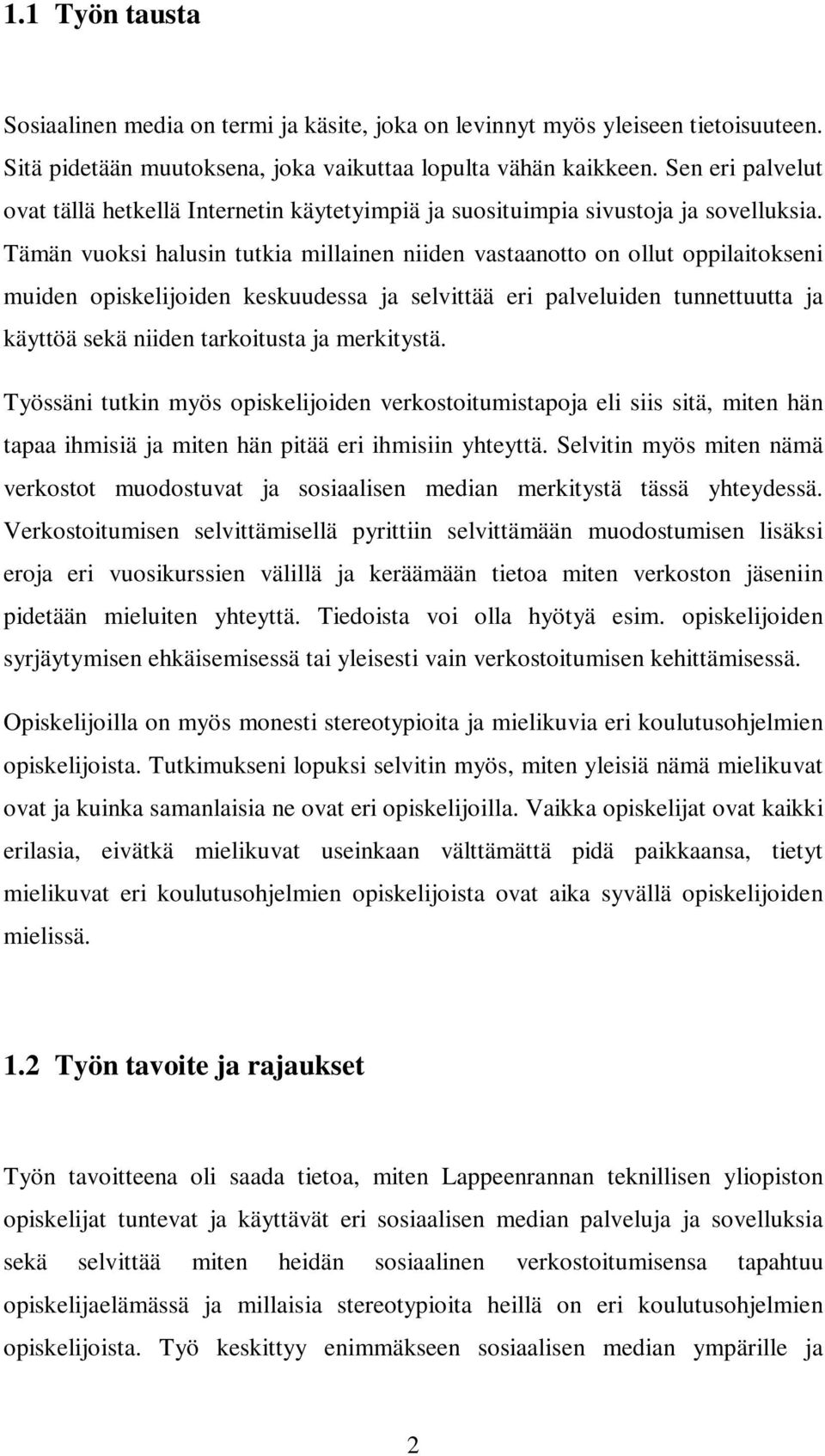 1.1 Työn tausta

Sosiaalinen media on termi ja käsite, joka on levinnyt myös yleiseen tietoisuuteen. Sitä pidetään muutoksena, joka vaikuttaa lopulta vähän kaikkeen. Sen eri palvelut ovat tällä hetkellä Internetin käytetyimpiä ja suosituimpia sivustoja ja sovelluksia. Tämän vuoksi halusin tutkia millainen niiden vastaanotto on ollut oppilaitokseni muiden opiskelijoiden keskuudessa ja selvittää eri palveluiden tunnettuutta ja käyttöä sekä niiden tarkoitusta ja merkitystä.

Työssäni tutkin myös opiskelijoiden verkostoitumistapoja eli siis sitä, miten hän tapaa ihmisiä ja miten hän pitää eri ihmisiin yhteyttä. Selvitin myös miten nämä verkostot muodostuvat ja sosiaalisen median merkitystä tässä yhteydessä. Verkostoitumisen selvittämisellä pyrittiin selvittämään muodostumisen lisäksi eroja eri vuosikurssien välillä ja keräämään tietoa miten verkoston jäseniin pidetään mieluiten yhteyttä. Tiedoista voi olla hyötyä esim. opiskelijoiden syrjäytymisen ehkäisemisessä tai yleisesti vain verkostoitumisen kehittämisessä.

Opiskelijoilla on myös monesti stereotypioita ja mielikuvia eri koulutusohjelmien opiskelijoista. Tutkimukseni lopuksi selvitin myös, miten yleisiä nämä mielikuvat ovat ja kuinka samanlaisia ne ovat eri opiskelijoilla. Vaikka opiskelijat ovat kaikki erilasia, eivätkä mielikuvat useinkaan välttämättä pidä paikkaansa, tietyt mielikuvat eri koulutusohjelmien opiskelijoista ovat aika syvällä opiskelijoiden mielissä.

1.2 Työn tavoite ja rajaukset

Työn tavoitteena oli saada tietoa, miten Lappeenrannan teknillisen yliopiston opiskelijat tuntevat ja käyttävät eri sosiaalisen median palveluja ja sovelluksia sekä selvittää miten heidän sosiaalinen verkostoitumisensa tapahtuu opiskelijaelämässä ja millaisia stereotypioita heillä on eri koulutusohjelmien opiskelijoista. Työ keskittyy enimmäkseen sosiaalisen median ympärille ja

2